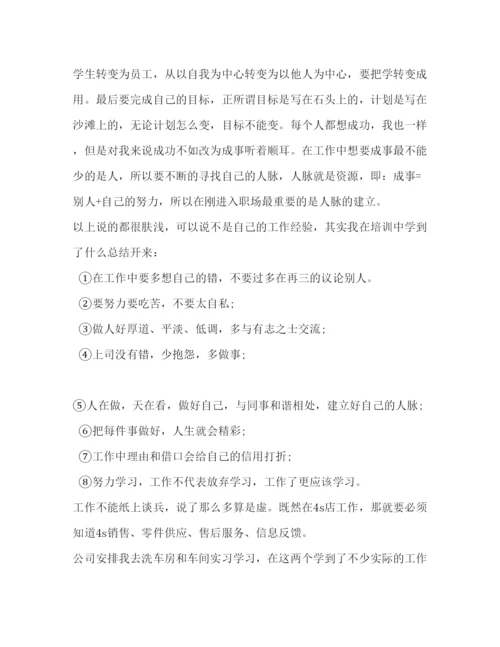 学生转变为员工，从以自我为中心转变为以他人为中心，要把学转变成用。最后要完成自己的目标，正所谓目标是写在石头上的，计划是写在沙滩上的，无论计划怎么变，目标不能变。每个人都想成功，我也一样，但是对我来说成功不如改为成事听着顺耳。在工作中想要成事最不能少的是人，所以要不断的寻找自己的人脉，人脉就是资源，即：成事=别人+自己的努力，所以在刚进入职场最重要的是人脉的建立。

以上说的都很肤浅，可以说不是自己的工作经验，其实我在培训中学到了什么总结开来：

①在工作中要多想自己的错，不要过多在再三的议论别人。

②要努力要吃苦，不要太自私；

③做人好厚道、平淡、低调，多与有志之士交流；

④上司没有错，少抱怨，多做事；

⑤人在做，天在看，做好自己，与同事和谐相处，建立好自己的人脉；

⑥把每件事做好，人生就会精彩；

⑦工作中理由和借口会给自己的信用打折；

⑧努力学习，工作不代表放弃学习，工作了更应该学习。

工作不能纸上谈兵，说了那么多算是虚。既然在4s店工作，那就要必须知道4s销售、零件供应、售后服务、信息反馈。

公司安排我去洗车房和车间实习学习，在这两个学到了不少实际的工作